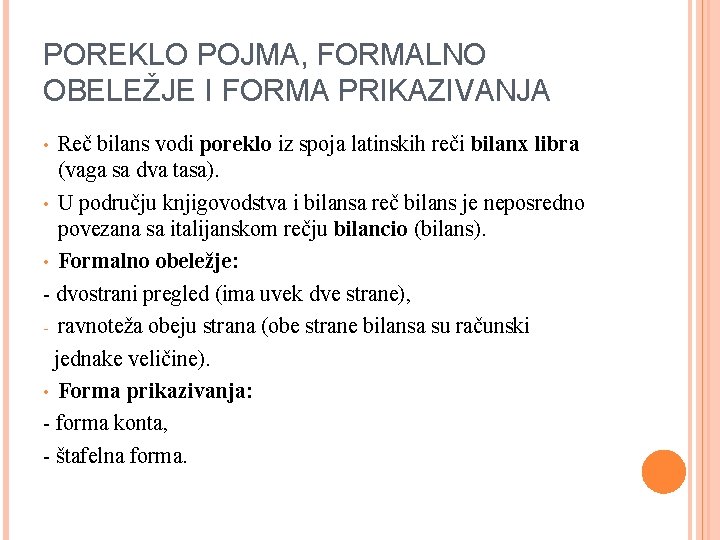 POREKLO POJMA, FORMALNO OBELEŽJE I FORMA PRIKAZIVANJA

• Reč bilans vodi poreklo iz spoja latinskih reči bilanx libra (vaga sa dva tasa).

• U području knjigovodstva i bilansa reč bilans je neposredno povezana sa italijanskom rečju bilancio (bilans).

• Formalno obeležje:

- dvostrani pregled (ima uvek dve strane),

- ravnoteža obeju strana (obe strane bilansa su računski jednake veličine).

• Forma prikazivanja:

- forma konta,

- štafelna forma.